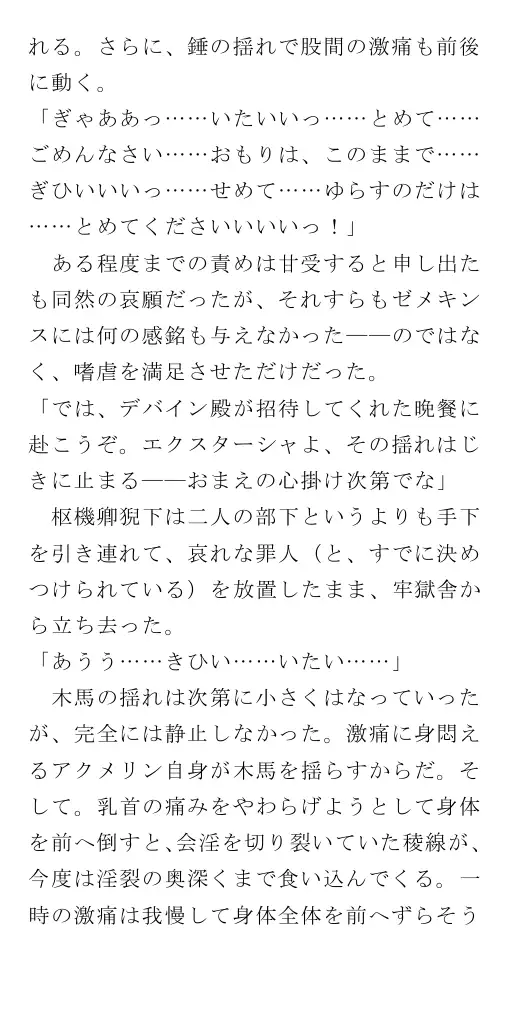 れる。さらに、錘の揺れで股間の激痛も前後に動く。

「ぎゃああっ……いたいいっ……とめて……ごめんなさい……おもりは、このままで……ぎひいいいっ……せめて……ゆらすのだけは……とめてくださいいいいっ！」

　ある程度までの責めは甘受すると申し出たも同然の哀願だったが、それすらもゼメキンスには何の感銘も与えなかった——のではなく、嗜虐を満足させただけだった。

「では、デバイン殿が招待してくれた晩餐に赴こうぞ。エクスターシャよ、その揺れはじきに止まる——おまえの心掛け次第でな」

　枢機卿猊下は二人の部下というよりも手下を引き連れて、哀れな罪人（と、すでに決めつけられている）を放置したまま、牢獄舎から立ち去った。

「あうう……きひい……いたい……」

　木馬の揺れは次第に小さくはなっていったが、完全には静止しなかった。激痛に身悶えるアクメリン自身が木馬を揺らすからだ。そして。乳首の痛みをやわらげようとして身体を前へ倒すと、会淫を切り裂いていた稜線が、今度は淫裂の奥深くまで食い込んでくる。一時の激痛は我慢して身体全体を前へずらそう